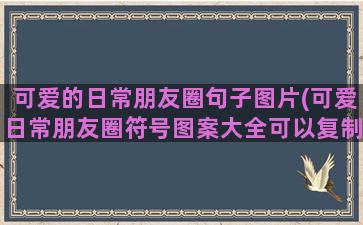 可爱的日常朋友圈句子图片(可爱日常朋友圈符号图案大全可以复制